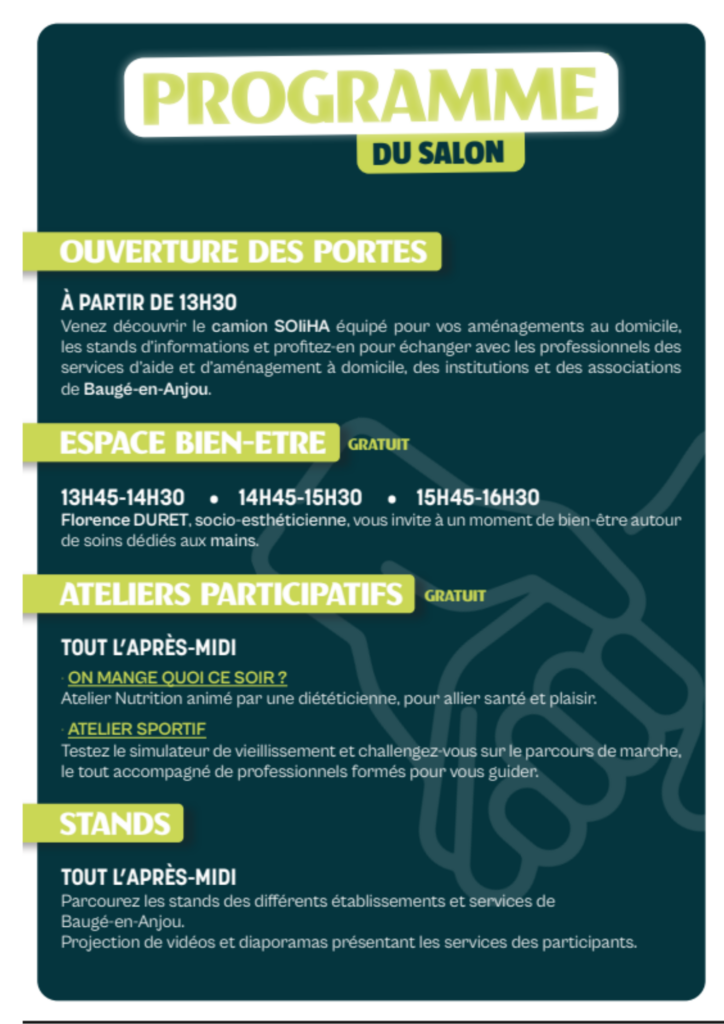 PROGRAMME
DU SALON

OUVERTURE DES PORTES

À PARTIR DE 13H30
Venez découvrir le camion SOliHA équipé pour vos aménagements au domicile, les stands d'informations et profitez-en pour échanger avec les professionnels des services d'aide et d'aménagement à domicile, des institutions et des associations de Baugé-en-Anjou.

ESPACE BIEN-ETRE GRATUIT

13H45-14H30 • 14H45-15H30 • 15H45-16H30
Florence DURET, socio-esthéticienne, vous invite à un moment de bien-être autour de soins dédiés aux mains.

ATELIERS PARTICIPATIFS GRATUIT

TOUT L'APRÈS-MIDI
· ON MANGE QUOI CE SOIR ?
Atelier Nutrition animé par une diététicienne, pour allier santé et plaisir.
· ATELIER SPORTIF
Testez le simulateur de vieillissement et challengez-vous sur le parcours de marche, le tout accompagné de professionnels formés pour vous guider.

STANDS

TOUT L'APRÈS-MIDI
Parcourez les stands des différents établissements et services de Baugé-en-Anjou.
Projection de vidéos et diaporamas présentant les services des participants.